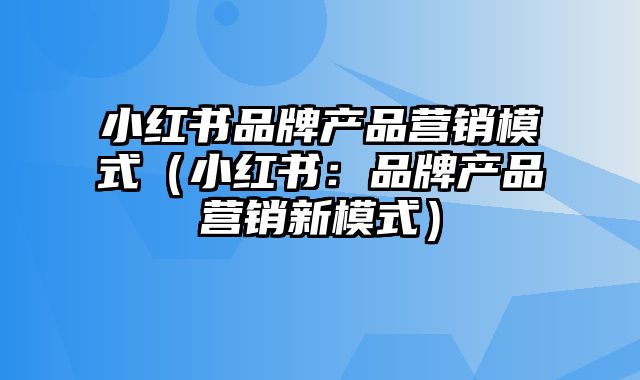 小红书品牌产品营销模式（小红书：品牌产品营销新模式）